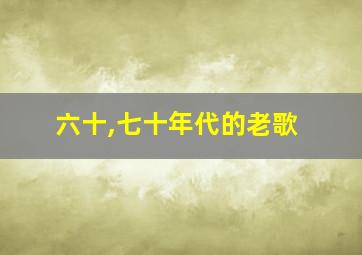 六十,七十年代的老歌